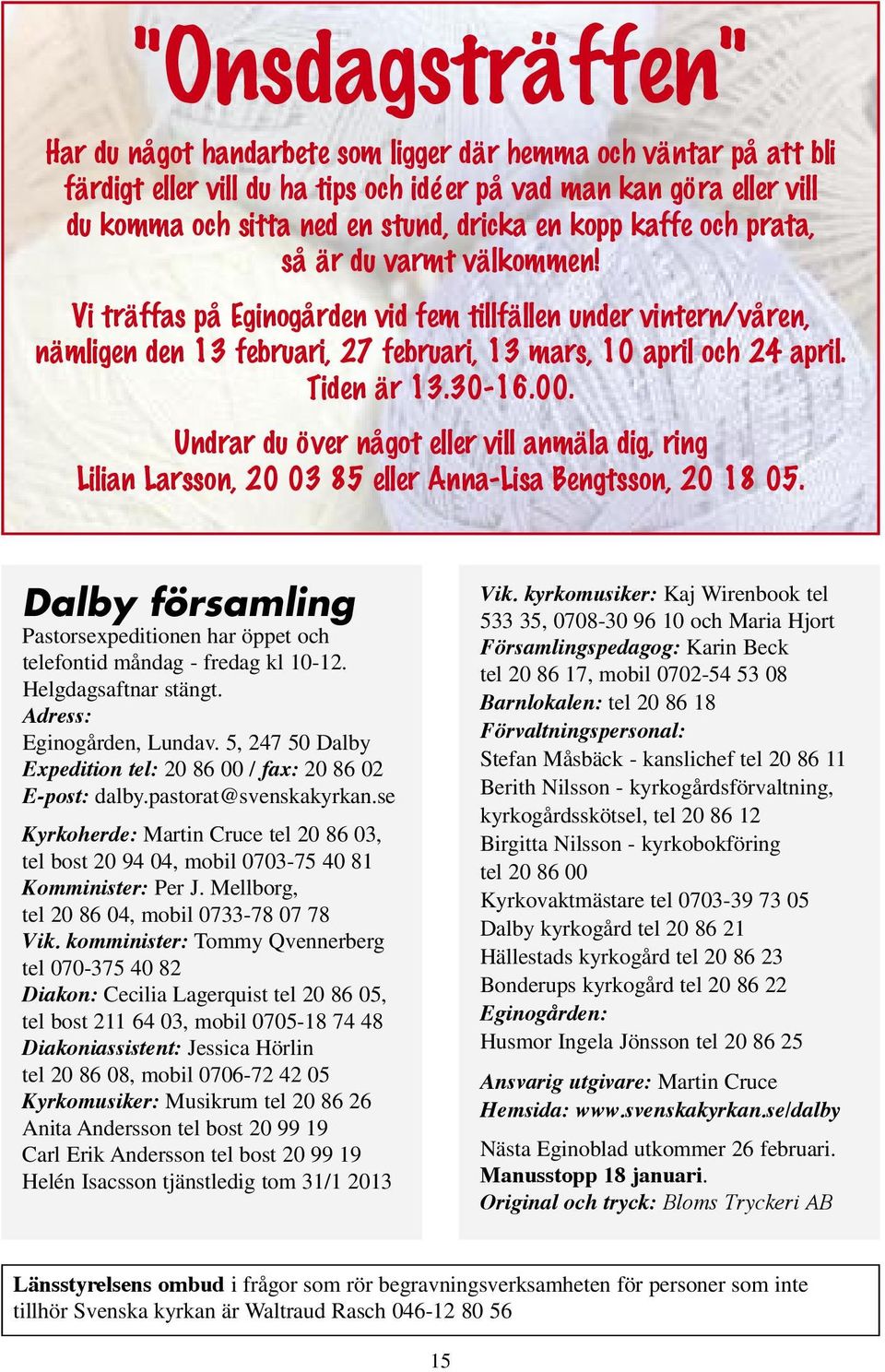 "Onsdagsträffen"

Har du något handarbete som ligger där hemma och väntar på att bli färdigt eller vill du ha tips och idéer på vad man kan göra eller vill du komma och sitta ned en stund, dricka en kopp kaffe och prata, så är du varmt välkommen!

Vi träffas på Eginogården vid fem tillfällen under vintern/våren, nämligen den 13 februari, 27 februari, 13 mars, 10 april och 24 april. Tiden är 13.30-16.00.

Undrar du över något eller vill anmäla dig, ring Lilian Larsson, 20 03 85 eller Anna-Lisa Bengtsson, 20 18 05.

Dalby församling

Pastorsexpeditionen har öppet och telefontid måndag - fredag kl 10-12. Helgdagsaftnar stängt.
Adress:
Eginogården, Lundav. 5, 247 50 Dalby
Expedition tel: 20 86 00 / fax: 20 86 02
E-post: dalby.pastorat@svenskakyrkan.se

Kyrkoherde: Martin Cruce tel 20 86 03, tel bost 20 94 04, mobil 0703-75 40 81
Komminister: Per J. Mellborg, tel 20 86 04, mobil 0733-78 07 78
Vik. komminister: Tommy Qvennerberg tel 070-375 40 82
Diakon: Cecilia Lagerquist tel 20 86 05, tel bost 211 64 03, mobil 0705-18 74 48
Diakoniassistent: Jessica Hörlin tel 20 86 08, mobil 0706-72 42 05
Kyrkomusiker: Musikrum tel 20 86 26
Anita Andersson tel bost 20 99 19
Carl Erik Andersson tel bost 20 99 19
Helén Isacsson tjänstledig tom 31/1 2013

Vik. kyrkomusiker: Kaj Wirenbook tel 533 35, 0708-30 96 10 och Maria Hjort
Församlingspedagog: Karin Beck tel 20 86 17, mobil 0702-54 53 08
Barnlokalen: tel 20 86 18
Förvaltningspersonal:
Stefan Måsbäck - kanslichef tel 20 86 11
Berith Nilsson - kyrkogårdsförvaltning, kyrkogårdsskötsel, tel 20 86 12
Birgitta Nilsson - kyrkobokföring tel 20 86 00
Kyrkovaktmästare tel 0703-39 73 05
Dalby kyrkogård tel 20 86 21
Hällestads kyrkogård tel 20 86 23
Bonderups kyrkogård tel 20 86 22
Eginogården:
Husmor Ingela Jönsson tel 20 86 25

Ansvarig utgivare: Martin Cruce
Hemsida: www.svenskakyrkan.se/dalby

Nästa Eginoblad utkommer 26 februari.
Manusstopp 18 januari.
Original och tryck: Bloms Tryckeri AB

Länsstyrelsens ombud i frågor som rör begravningsverksamheten för personer som inte tillhör Svenska kyrkan är Waltraud Rasch 046-12 80 56

15